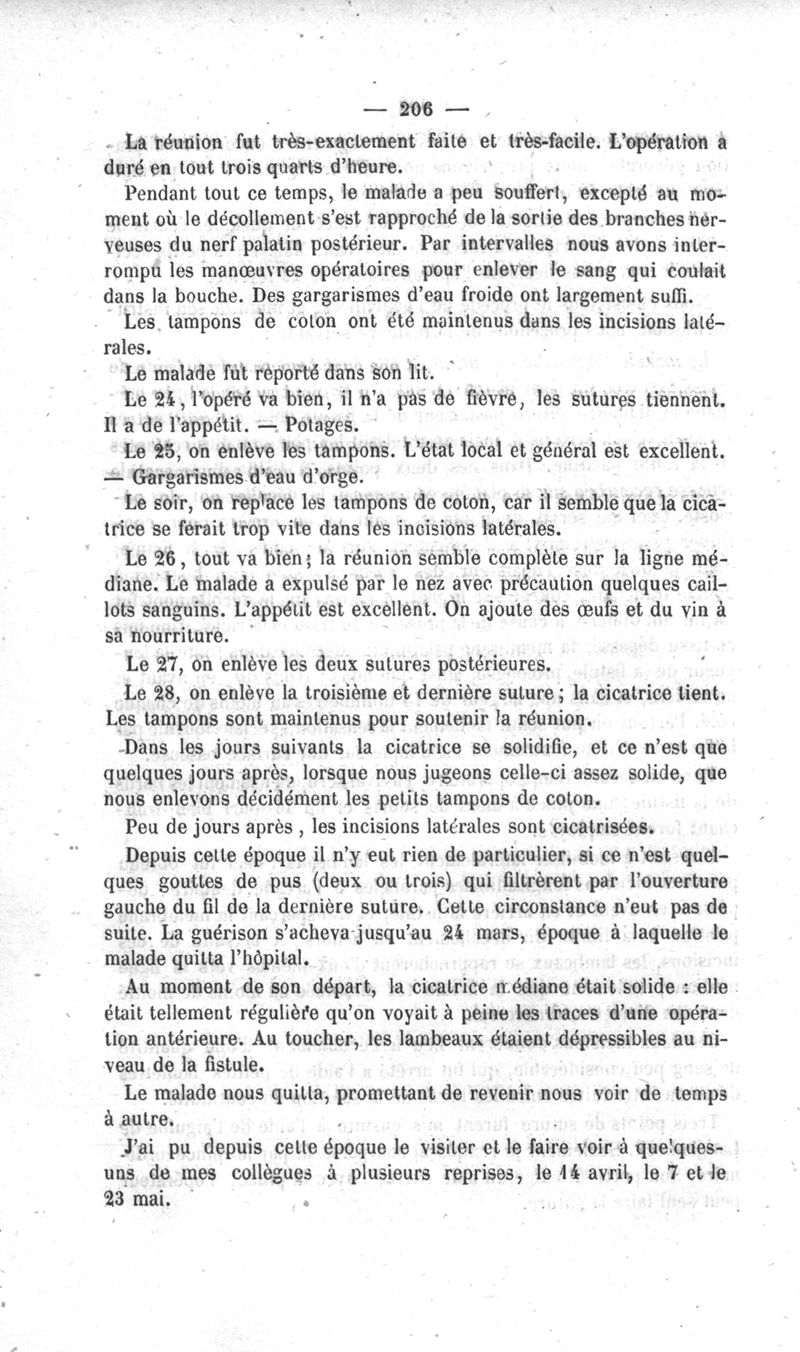 — 206 —

La réunion fut très-exactement faite et très-facile. L'opération a duré en tout trois quarts d'heure.

Pendant tout ce temps, le malade a peu souffert, excepté au moment où le décollement s'est rapproché de la sortie des branches nerveuses du nerf palatin postérieur. Par intervalles nous avons interrompu les manœuvres opératoires pour enlever le sang qui coulait dans la bouche. Des gargarismes d'eau froide ont largement suffi.

Les tampons de coton ont été maintenus dans les incisions latérales.

Le malade fut reporté dans son lit.

Le 24, l'opéré va bien, il n'a pas de fièvre, les sutures tiennent. Il a de l'appétit. — Potages.

Le 25, on enlève les tampons. L'état local et général est excellent. — Gargarismes d'eau d'orge.

Le soir, on replace les tampons de coton, car il semble que la cicatrice se ferait trop vite dans les incisions latérales.

Le 26, tout va bien; la réunion semble complète sur la ligne médiane. Le malade a expulsé par le nez avec précaution quelques caillots sanguins. L'appétit est excellent. On ajoute des œufs et du vin à sa nourriture.

Le 27, on enlève les deux sutures postérieures.

Le 28, on enlève la troisième et dernière suture; la cicatrice tient. Les tampons sont maintenus pour soutenir la réunion.

Dans les jours suivants la cicatrice se solidifie, et ce n'est que quelques jours après, lorsque nous jugeons celle-ci assez solide, que nous enlevons décidément les petits tampons de coton.

Peu de jours après, les incisions latérales sont cicatrisées.

Depuis cette époque il n'y eut rien de particulier, si ce n'est quelques gouttes de pus (deux ou trois) qui filtrèrent par l'ouverture gauche du fil de la dernière suture. Cette circonstance n'eut pas de suite. La guérison s'acheva jusqu'au 24 mars, époque à laquelle le malade quitta l'hôpital.

Au moment de son départ, la cicatrice médiane était solide : elle était tellement régulière qu'on voyait à peine les traces d'une opération antérieure. Au toucher, les lambeaux étaient dépressibles au niveau de la fistule.

Le malade nous quitta, promettant de revenir nous voir de temps à autre.

J'ai pu depuis cette époque le visiter et le faire voir à quelques-uns de mes collègues à plusieurs reprises, le 14 avril, le 7 et le 23 mai.